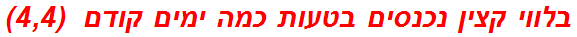 בלווי קצין נכנסים בטעות כמה ימים קודם (4,4)